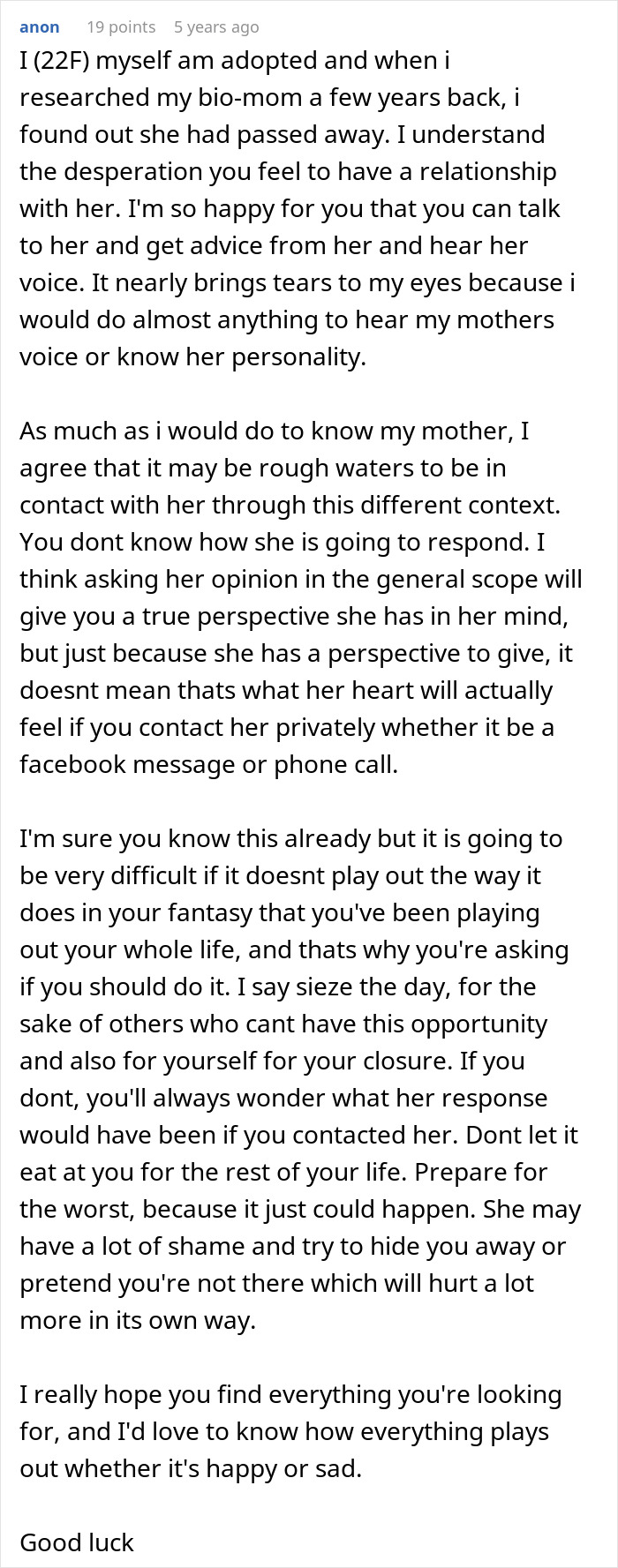 anon 19 points 5 years ago

I (22F) myself am adopted and when i researched my bio-mom a few years back, i found out she had passed away. I understand the desperation you feel to have a relationship with her. I'm so happy for you that you can talk to her and get advice from her and hear her voice. It nearly brings tears to my eyes because i would do almost anything to hear my mothers voice or know her personality.

As much as i would do to know my mother, I agree that it may be rough waters to be in contact with her through this different context. You dont know how she is going to respond. I think asking her opinion in the general scope will give you a true perspective she has in her mind, but just because she has a perspective to give, it doesnt mean thats what her heart will actually feel if you contact her privately whether it be a facebook message or phone call.

I'm sure you know this already but it is going to be very difficult if it doesnt play out the way it does in your fantasy that you've been playing out your whole life, and thats why you're asking if you should do it. I say sieze the day, for the sake of others who cant have this opportunity and also for yourself for your closure. If you dont, you'll always wonder what her response would have been if you contacted her. Dont let it eat at you for the rest of your life. Prepare for the worst, because it just could happen. She may have a lot of shame and try to hide you away or pretend you're not there which will hurt a lot more in its own way.

I really hope you find everything you're looking for, and I'd love to know how everything plays out whether it's happy or sad.

Good luck